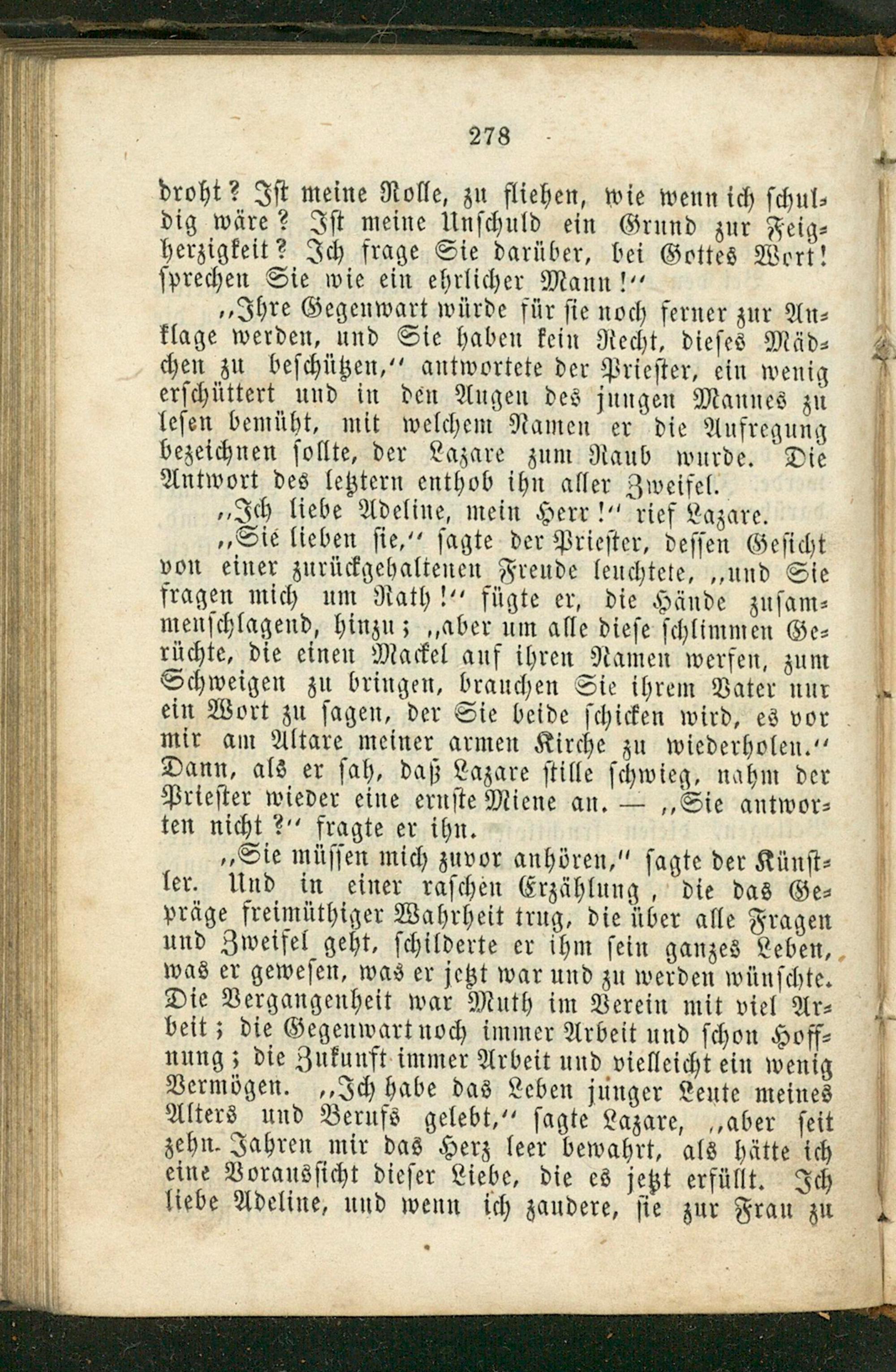 278

droht? Ist meine Rolle, zu fliehen, wie wenn ich schuldig wäre? Ist meine Unschuld ein Grund zur Feigherzigkeit? Ich frage Sie darüber, bei Gottes Wort! sprechen Sie wie ein ehrlicher Mann!"

"Ihre Gegenwart würde für sie noch ferner zur Anklage werden, und Sie haben kein Recht, dieses Mädchen zu beschützen," antwortete der Priester, ein wenig erschüttert und in den Augen des jungen Mannes zu lesen bemüht, mit welchem Namen er die Aufregung bezeichnen sollte, der Lazare zum Raub wurde. Die Antwort des letztern enthob ihn aller Zweifel.

"Ich liebe Adeline, mein Herr!" rief Lazare.

"Sie lieben sie," sagte der Priester, dessen Gesicht von einer zurückgehaltenen Freude leuchtete, "und Sie fragen mich um Rath!" fügte er, die Hände zusammenschlagend, hinzu; "aber um alle diese schlimmen Gerüchte, die einen Mackel auf ihren Namen werfen, zum Schweigen zu bringen, brauchen Sie ihrem Vater nur ein Wort zu sagen, der Sie beide schicken wird, es vor mir am Altare meiner armen Kirche zu wiederholen." Dann, als er sah, daß Lazare stille schwieg, nahm der Priester wieder eine ernste Miene an. — "Sie antworten nicht?" fragte er ihn.

"Sie müssen mich zuvor anhören," sagte der Künstler. Und in einer raschen Erzählung, die das Gepräge freimüthiger Wahrheit trug, die über alle Fragen und Zweifel geht, schilderte er ihm sein ganzes Leben, was er gewesen, was er jetzt war und zu werden wünschte. Die Vergangenheit war Muth im Verein mit viel Arbeit; die Gegenwart noch immer Arbeit und schon Hoffnung; die Zukunft immer Arbeit und vielleicht ein wenig Vermögen. "Ich habe das Leben junger Leute meines Alters und Berufs gelebt," sagte Lazare, "aber seit zehn Jahren mir das Herz leer bewahrt, als hätte ich eine Voraussicht dieser Liebe, die es jetzt erfüllt. Ich liebe Adeline, und wenn ich zaudere, sie zur Frau zu